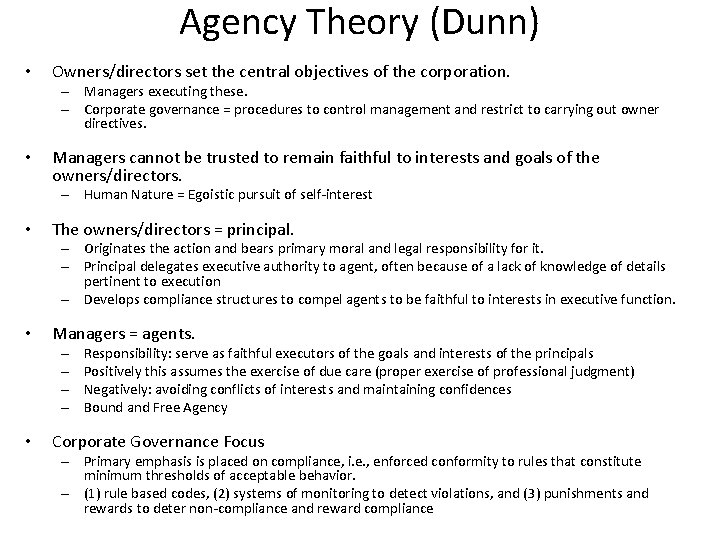 Agency Theory (Dunn)

• Owners/directors set the central objectives of the corporation.
– Managers executing these.
– Corporate governance = procedures to control management and restrict to carrying out owner directives.

• Managers cannot be trusted to remain faithful to interests and goals of the owners/directors.
– Human Nature = Egoistic pursuit of self-interest

• The owners/directors = principal.
– Originates the action and bears primary moral and legal responsibility for it.
– Principal delegates executive authority to agent, often because of a lack of knowledge of details pertinent to execution
– Develops compliance structures to compel agents to be faithful to interests in executive function.

• Managers = agents.
– Responsibility: serve as faithful executors of the goals and interests of the principals
– Positively this assumes the exercise of due care (proper exercise of professional judgment)
– Negatively: avoiding conflicts of interests and maintaining confidences
– Bound and Free Agency

• Corporate Governance Focus
– Primary emphasis is placed on compliance, i.e., enforced conformity to rules that constitute minimum thresholds of acceptable behavior.
– (1) rule based codes, (2) systems of monitoring to detect violations, and (3) punishments and rewards to deter non-compliance and reward compliance